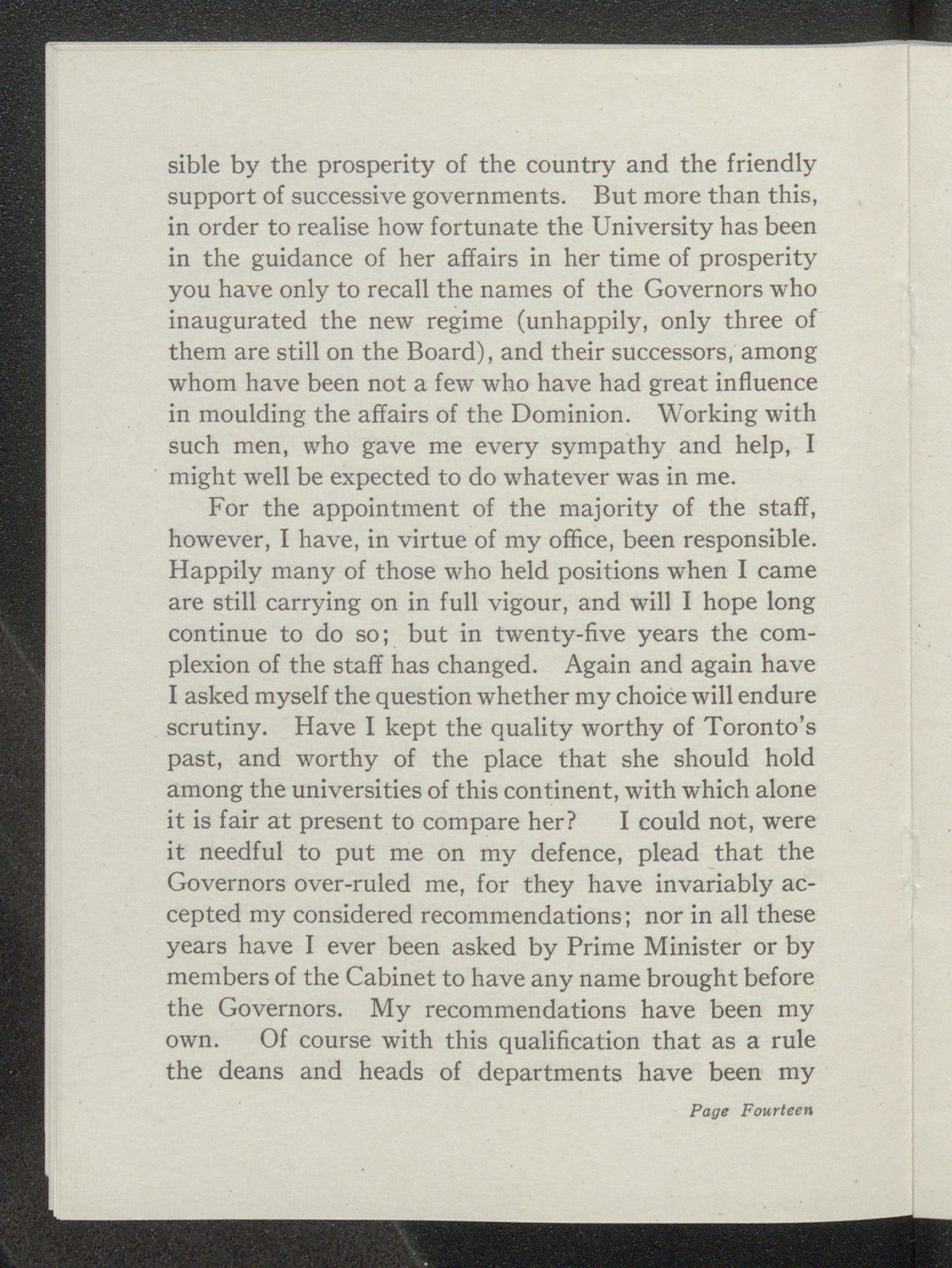 sible by the prosperity of the country and the friendly support of successive governments. But more than this, in order to realise how fortunate the University has been in the guidance of her affairs in her time of prosperity you have only to recall the names of the Governors who inaugurated the new regime (unhappily, only three of them are still on the Board), and their successors, among whom have been not a few who have had great influence in moulding the affairs of the Dominion. Working with such men, who gave me every sympathy and help, I might well be expected to do whatever was in me.

For the appointment of the majority of the staff, however, I have, in virtue of my office, been responsible. Happily many of those who held positions when I came are still carrying on in full vigour, and will I hope long continue to do so; but in twenty-five years the complexion of the staff has changed. Again and again have I asked myself the question whether my choice will endure scrutiny. Have I kept the quality worthy of Toronto's past, and worthy of the place that she should hold among the universities of this continent, with which alone it is fair at present to compare her? I could not, were it needful to put me on my defence, plead that the Governors over-ruled me, for they have invariably accepted my considered recommendations; nor in all these years have I ever been asked by Prime Minister or by members of the Cabinet to have any name brought before the Governors. My recommendations have been my own. Of course with this qualification that as a rule the deans and heads of departments have been my

Page Fourteen